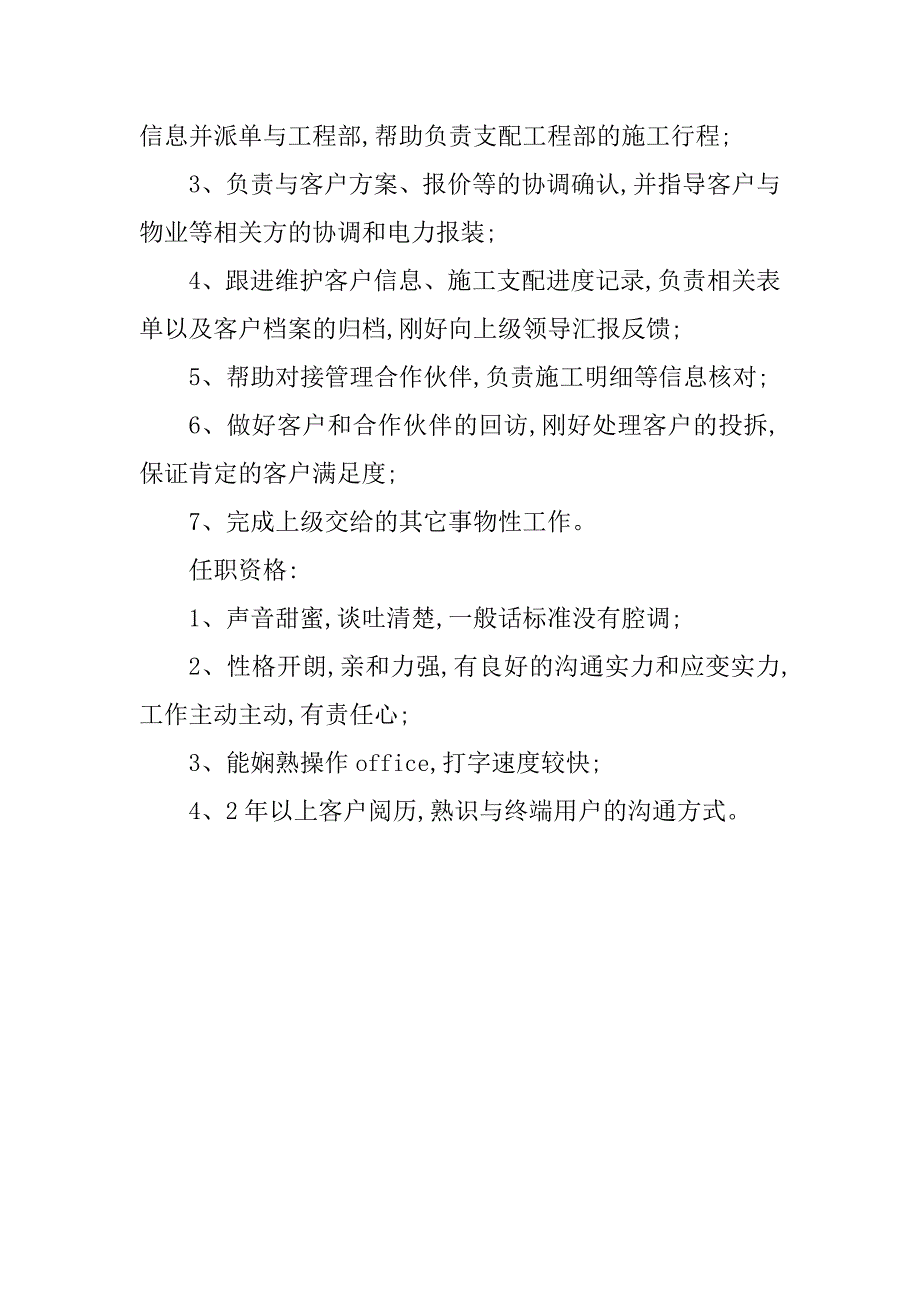 信息并派单与工程部,帮助负责支配工程部的施工行程;

3、负责与客户方案、报价等的协调确认,并指导客户与物业等相关方的协调和电力报装;

4、跟进维护客户信息、施工支配进度记录,负责相关表单以及客户档案的归档,刚好向上级领导汇报反馈;

5、帮助对接管理合作伙伴,负责施工明细等信息核对;

6、做好客户和合作伙伴的回访,刚好处理客户的投拆,保证肯定的客户满足度;

7、完成上级交给的其它事物性工作。

任职资格:

1、声音甜蜜,谈吐清楚,一般话标准没有腔调;

2、性格开朗,亲和力强,有良好的沟通实力和应变实力,工作主动主动,有责任心;

3、能娴熟操作 office,打字速度较快;

4、2 年以上客户阅历,熟识与终端用户的沟通方式。